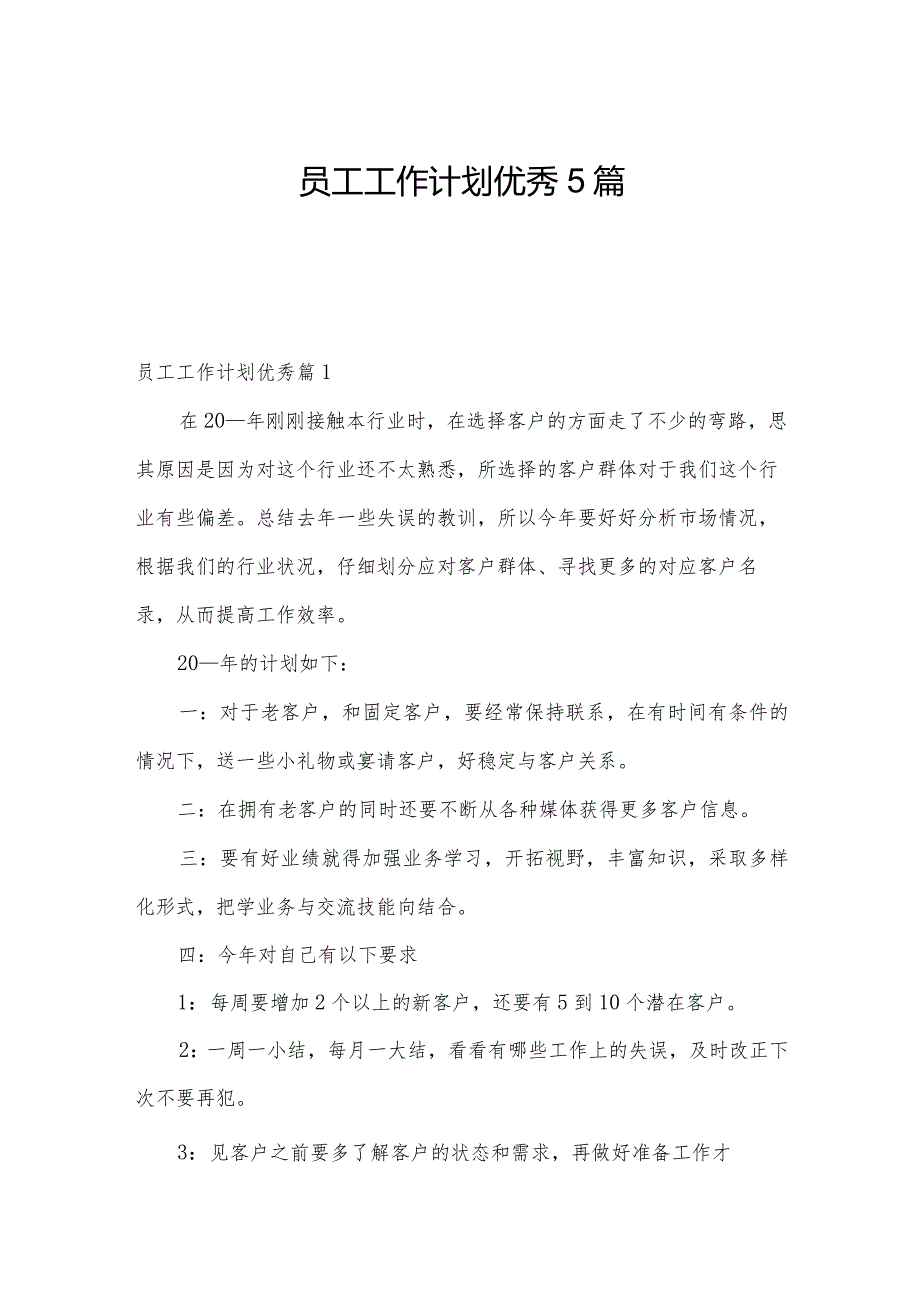 员工工作计划优秀5篇

员工工作计划优秀篇1

在20—年刚刚接触本行业时，在选择客户的方面走了不少的弯路，思其原因是因为对这个行业还不太熟悉，所选择的客户群体对于我们这个行业有些偏差。总结去年一些失误的教训，所以今年要好好分析市场情况，根据我们的行业状况，仔细划分应对客户群体、寻找更多的对应客户名录，从而提高工作效率。

20—年的计划如下：

一：对于老客户，和固定客户，要经常保持联系，在有时间有条件的情况下，送一些小礼物或宴请客户，好稳定与客户关系。

二：在拥有老客户的同时还要不断从各种媒体获得更多客户信息。

三：要有好业绩就得加强业务学习，开拓视野，丰富知识，采取多样化形式，把学业务与交流技能向结合。

四：今年对自己有以下要求

1：每周要增加2个以上的新客户，还要有5到10个潜在客户。

2：一周一小结，每月一大结，看看有哪些工作上的失误，及时改正下次不要再犯。

3：见客户之前要多了解客户的状态和需求，再做好准备工作才